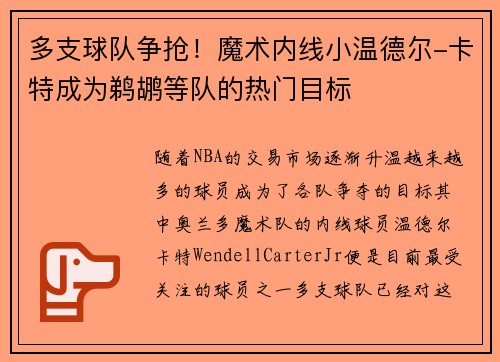 多支球队争抢！魔术内线小温德尔-卡特成为鹈鹕等队的热门目标

随着NBA的交易市场逐渐升温越来越多的球员成为了各队争夺的目标其中奥兰多魔术队的内线球员温德尔卡特WendellCarterJr便是目前最受关注的球员之一多支球队已经对这